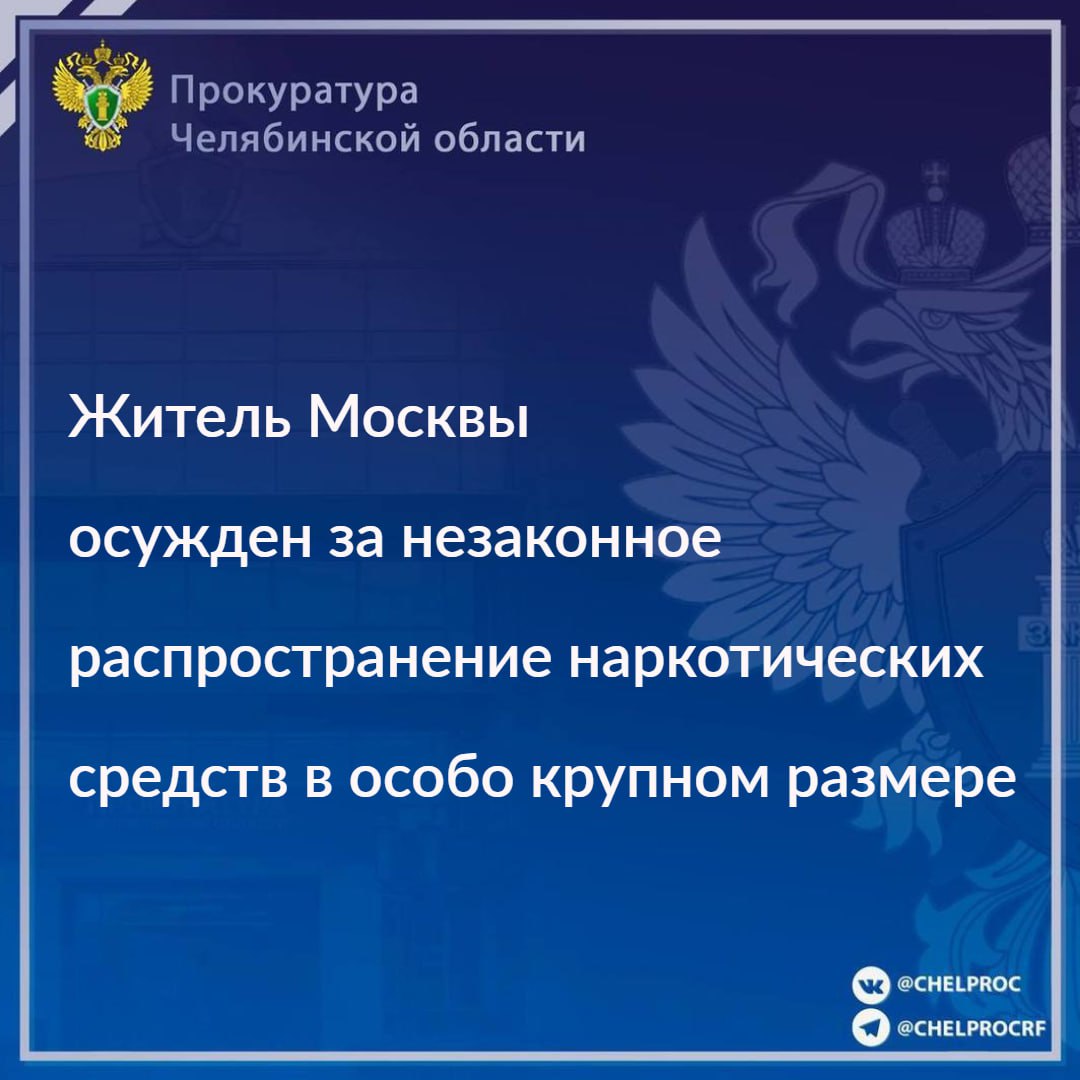 Прокуратура
Челябинской области

Житель Москвы
осужден за незаконное
распространение наркотических
средств в особо крупном размере

@CHELPROC
@CHELPROCRF